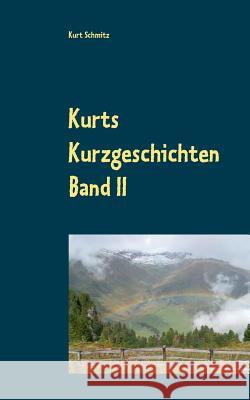 Kurt Schmitz

Kurts Kurzgeschichten Band II

Kraina Książek